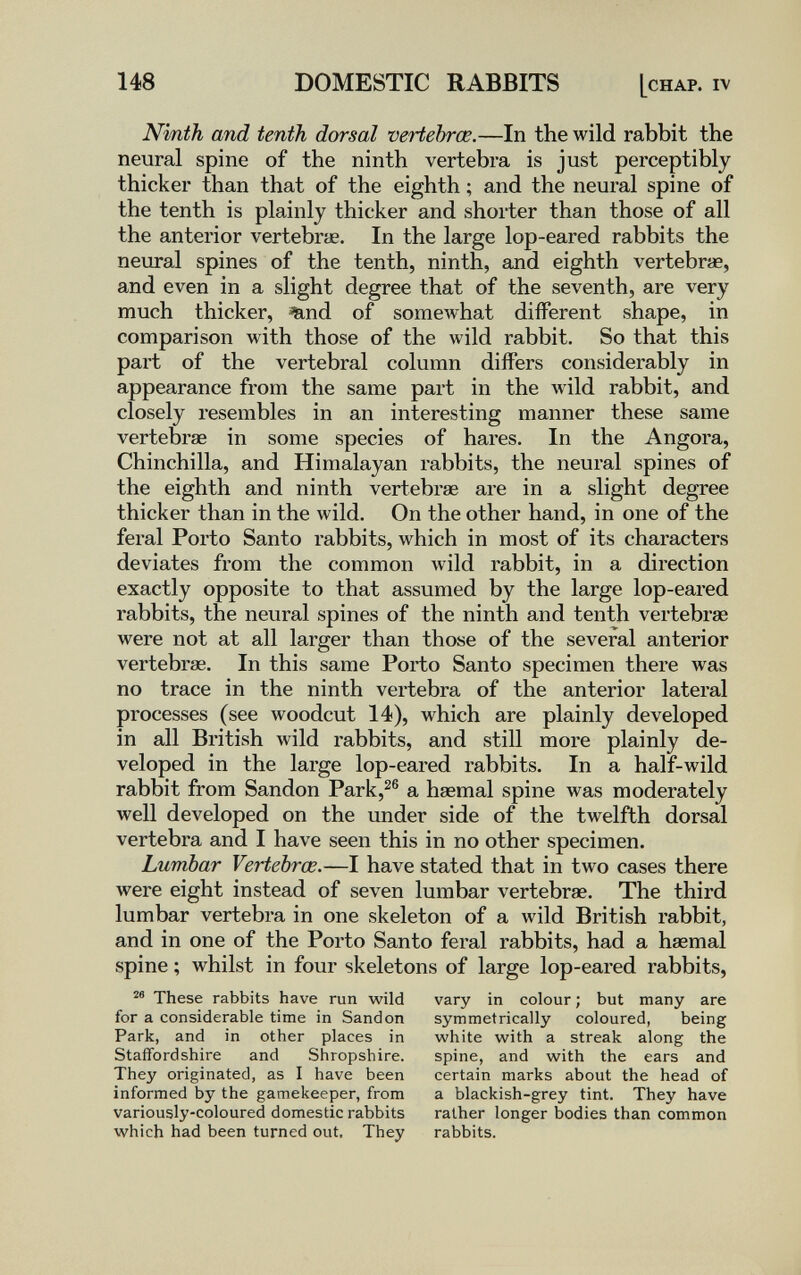 148 DOMESTIC RABBITS [CHAP. IV

Ninth and tenth dorsal vertebræ.—In the wild rabbit the neural spine of the ninth vertebra is just perceptibly thicker than that of the eighth; and the neural spine of the tenth is plainly thicker and shorter than those of all the anterior vertebræ. In the large lop-eared rabbits the neural spines of the tenth, ninth, and eighth vertebræ, and even in a slight degree that of the seventh, are very much thicker, and of somewhat different shape, in comparison with those of the wild rabbit. So that this part of the vertebral column differs considerably in appearance from the same part in the wild rabbit, and closely resembles in an interesting manner these same vertebræ in some species of hares. In the Angora, Chinchilla, and Himalayan rabbits, the neural spines of the eighth and ninth vertebræ are in a slight degree thicker than in the wild. On the other hand, in one of the feral Porto Santo rabbits, which in most of its characters deviates from the common wild rabbit, in a direction exactly opposite to that assumed by the large lop-eared rabbits, the neural spines of the ninth and tenth vertebræ were not at all larger than those of the several anterior vertebræ. In this same Porto Santo specimen there was no trace in the ninth vertebra of the anterior lateral processes (see woodcut 14), which are plainly developed in all British wild rabbits, and still more plainly developed in the large lop-eared rabbits. In a half-wild rabbit from Sandon Park,$^{26}$ a hæmal spine was moderately well developed on the under side of the twelfth dorsal vertebra and I have seen this in no other specimen.

Lumbar Vertebræ.—I have stated that in two cases there were eight instead of seven lumbar vertebræ. The third lumbar vertebra in one skeleton of a wild British rabbit, and in one of the Porto Santo feral rabbits, had a hæmal spine; whilst in four skeletons of large lop-eared rabbits,

$^{26}$ These rabbits have run wild for a considerable time in Sandon Park, and in other places in Staffordshire and Shropshire. They originated, as I have been informed by the gamekeeper, from variously-coloured domestic rabbits which had been turned out. They vary in colour; but many are symmetrically coloured, being white with a streak along the spine, and with the ears and certain marks about the head of a blackish-grey tint. They have rather longer bodies than common rabbits.